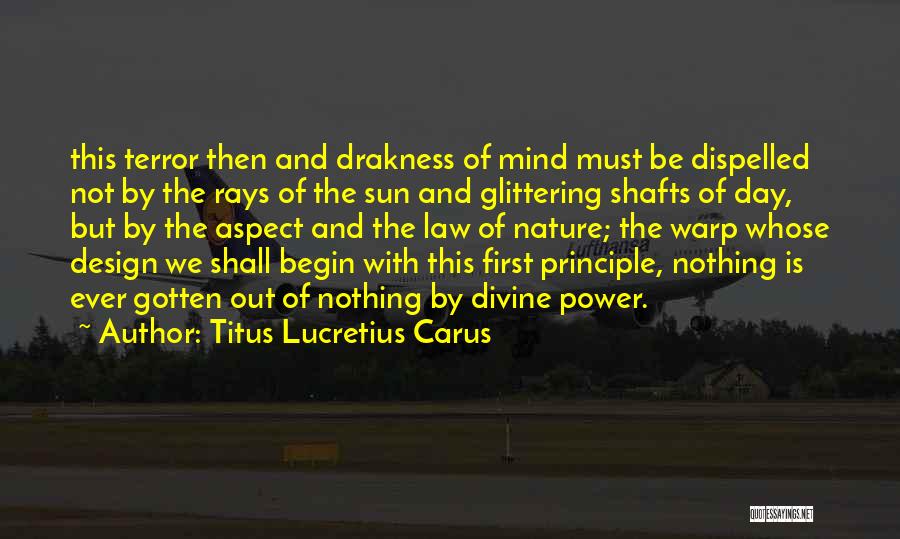 this terror then and drakness of mind must be dispelled not by the rays of the sun and glittering shafts of day, but by the aspect and the law of nature; the warp whose design we shall begin with this first principle, nothing is ever gotten out of nothing by divine power.

~ Author: Titus Lucretius Carus

Lufthansa

QUOTESSAYINGS.NET